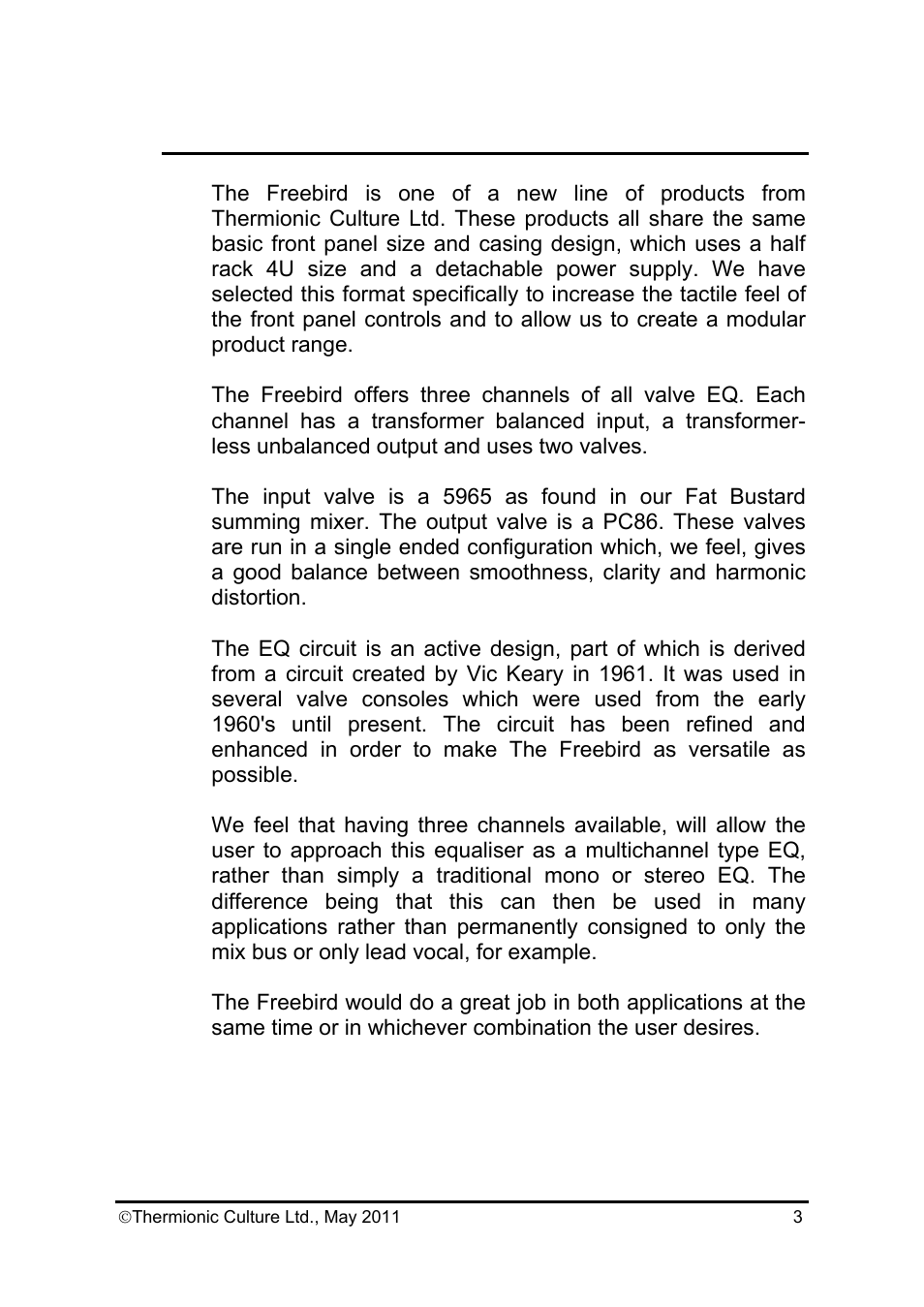 The Freebird is one of a new line of products from Thermionic Culture Ltd. These products all share the same basic front panel size and casing design, which uses a half rack 4U size and a detachable power supply. We have selected this format specifically to increase the tactile feel of the front panel controls and to allow us to create a modular product range.

The Freebird offers three channels of all valve EQ. Each channel has a transformer balanced input, a transformer-less unbalanced output and uses two valves.

The input valve is a 5965 as found in our Fat Bustard summing mixer. The output valve is a PC86. These valves are run in a single ended configuration which, we feel, gives a good balance between smoothness, clarity and harmonic distortion.

The EQ circuit is an active design, part of which is derived from a circuit created by Vic Keary in 1961. It was used in several valve consoles which were used from the early 1960's until present. The circuit has been refined and enhanced in order to make The Freebird as versatile as possible.

We feel that having three channels available, will allow the user to approach this equaliser as a multichannel type EQ, rather than simply a traditional mono or stereo EQ. The difference being that this can then be used in many applications rather than permanently consigned to only the mix bus or only lead vocal, for example.

The Freebird would do a great job in both applications at the same time or in whichever combination the user desires.

©Thermionic Culture Ltd., May 2011 3